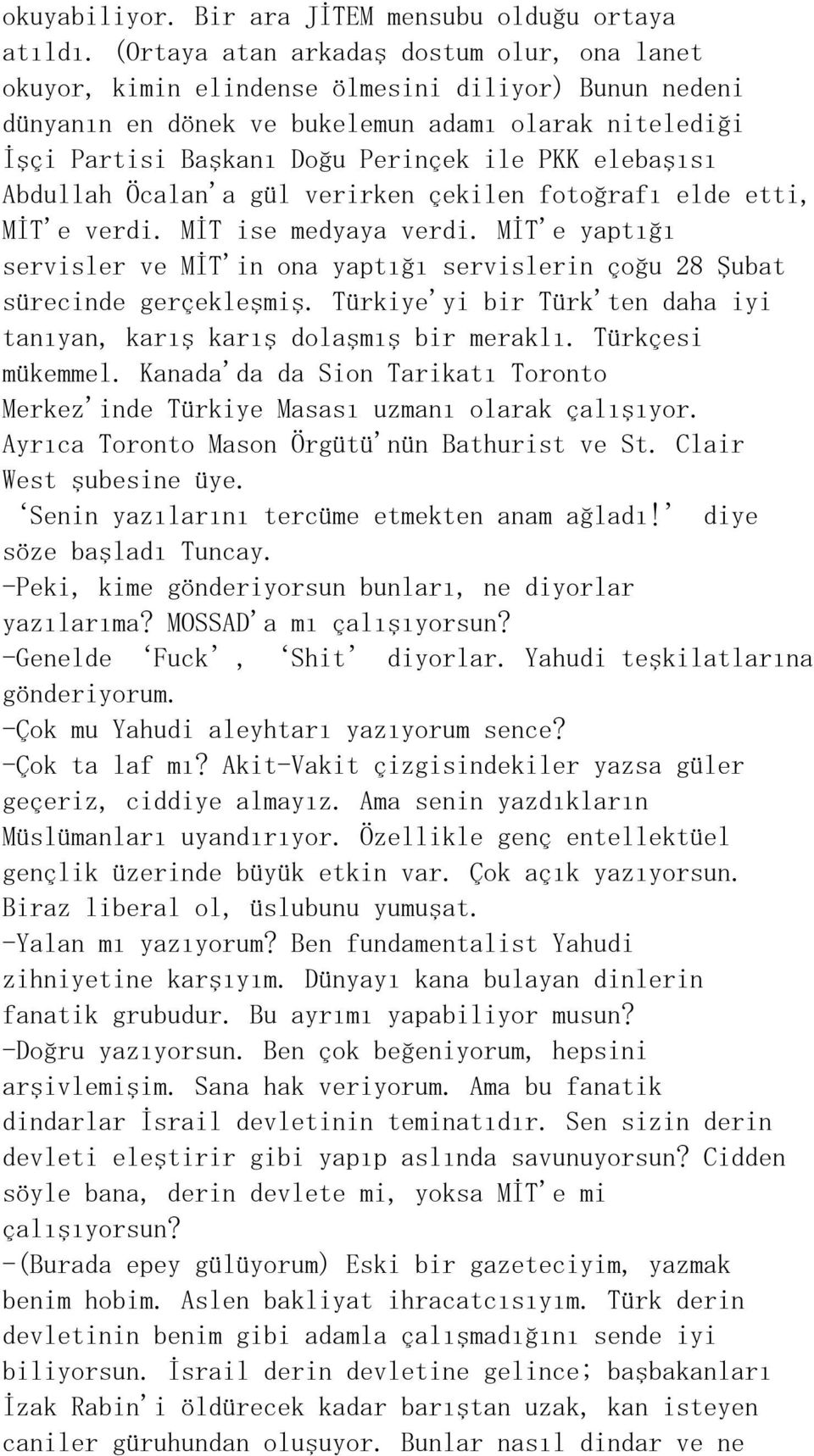 okuyabiliyor. Bir ara JİTEM mensubu olduğu ortaya atıldı. (Ortaya atan arkadaş dostum olur, ona lanet okuyor, kimin elindense ölmesini diliyor) Bunun nedeni dünyanın en dönek ve bukelemun adamı olarak nitelediği İşçi Partisi Başkanı Doğu Perinçek ile PKK elebaşısı Abdullah Öcalan'a gül verirken çekilen fotoğrafı elde etti, MİT'e verdi. MİT ise medyaya verdi. MİT'e yaptığı servisler ve MİT'in ona yaptığı servislerin çoğu 28 Şubat sürecinde gerçekleşmiş. Türkiye'yi bir Türk'ten daha iyi tanıyan, karış karış dolaşmış bir meraklı. Türkçesi mükemmel. Kanada'da da Sion Tarikatı Toronto Merkez'inde Türkiye Masası uzmanı olarak çalışıyor. Ayrıca Toronto Mason Örgütü'nün Bathurist ve St. Clair West şubesine üye.
'Senin yazılarını tercüme etmekten anam ağladı!' diye söze başladı Tuncay.
-Peki, kime gönderiyorsun bunları, ne diyorlar yazılarıma? MOSSAD'a mı çalışıyorsun?
-Genelde 'Fuck', 'Shit' diyorlar. Yahudi teşkilatlarına gönderiyorum.
-Çok mu Yahudi aleyhtarı yazıyorum sence?
-Çok ta laf mı? Akit-Vakit çizgisindekiler yazsa güler geçeriz, ciddiye almayız. Ama senin yazdıkların Müslümanları uyandırıyor. Özellikle genç entellektüel gençlik üzerinde büyük etkin var. Çok açık yazıyorsun. Biraz liberal ol, üslubunu yumuşat.
-Yalan mı yazıyorum? Ben fundamentalist Yahudi zihniyetine karşıyım. Dünyayı kana bulayan dinlerin fanatik grubudur. Bu ayrımı yapabiliyor musun?
-Doğru yazıyorsun. Ben çok beğeniyorum, hepsini arşivlemişim. Sana hak veriyorum. Ama bu fanatik dindarlar İsrail devletinin teminatıdır. Sen sizin derin devleti eleştirir gibi yapıp aslında savunuyorsun? Cidden söyle bana, derin devlete mi, yoksa MİT'e mi çalışıyorsun?
-(Burada epey gülüyorum) Eski bir gazeteciyim, yazmak benim hobim. Aslen bakliyat ihracatcısıyım. Türk derin devletinin benim gibi adamla çalışmadığını sende iyi biliyorsun. İsrail derin devletine gelince; başbakanları İzak Rabin'i öldürecek kadar barıştan uzak, kan isteyen caniler güruhundan oluşuyor. Bunlar nasıl dindar ve ne